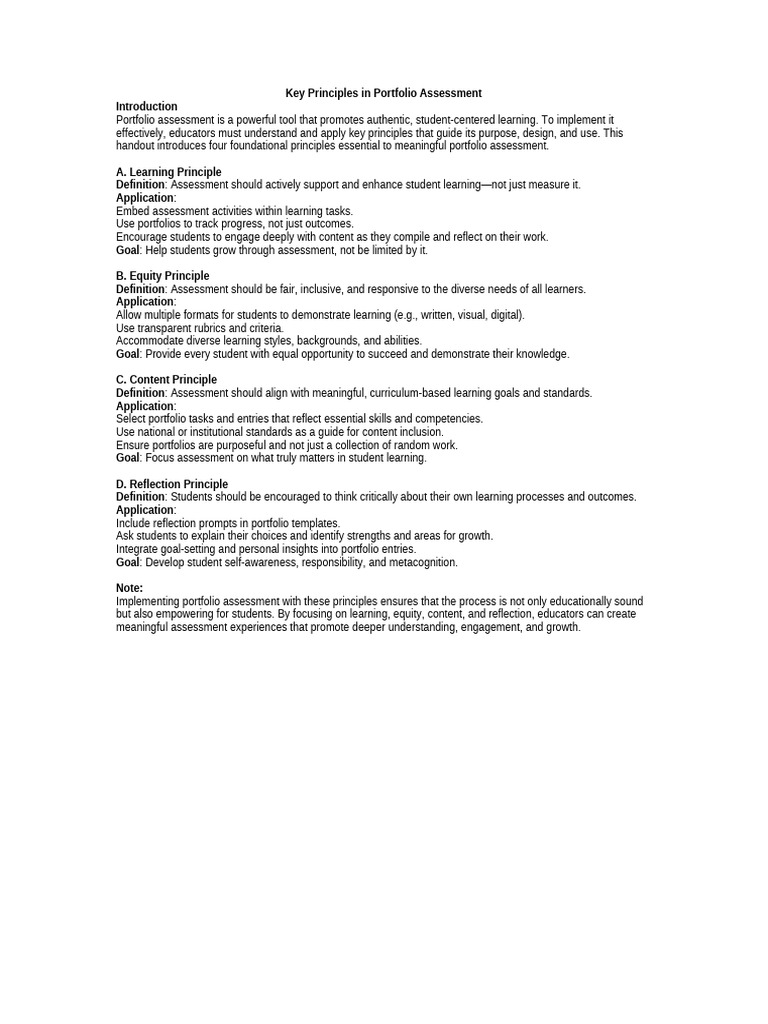 Key Principles in Portfolio Assessment

Introduction
Portfolio assessment is a powerful tool that promotes authentic, student-centered learning. To implement it effectively, educators must understand and apply key principles that guide its purpose, design, and use. This handout introduces four foundational principles essential to meaningful portfolio assessment.

A. Learning Principle
Definition: Assessment should actively support and enhance student learning—not just measure it.
Application:
Embed assessment activities within learning tasks.
Use portfolios to track progress, not just outcomes.
Encourage students to engage deeply with content as they compile and reflect on their work.
Goal: Help students grow through assessment, not be limited by it.

B. Equity Principle
Definition: Assessment should be fair, inclusive, and responsive to the diverse needs of all learners.
Application:
Allow multiple formats for students to demonstrate learning (e.g., written, visual, digital).
Use transparent rubrics and criteria.
Accommodate diverse learning styles, backgrounds, and abilities.
Goal: Provide every student with equal opportunity to succeed and demonstrate their knowledge.

C. Content Principle
Definition: Assessment should align with meaningful, curriculum-based learning goals and standards.
Application:
Select portfolio tasks and entries that reflect essential skills and competencies.
Use national or institutional standards as a guide for content inclusion.
Ensure portfolios are purposeful and not just a collection of random work.
Goal: Focus assessment on what truly matters in student learning.

D. Reflection Principle
Definition: Students should be encouraged to think critically about their own learning processes and outcomes.
Application:
Include reflection prompts in portfolio templates.
Ask students to explain their choices and identify strengths and areas for growth.
Integrate goal-setting and personal insights into portfolio entries.
Goal: Develop student self-awareness, responsibility, and metacognition.

Note:
Implementing portfolio assessment with these principles ensures that the process is not only educationally sound but also empowering for students. By focusing on learning, equity, content, and reflection, educators can create meaningful assessment experiences that promote deeper understanding, engagement, and growth.